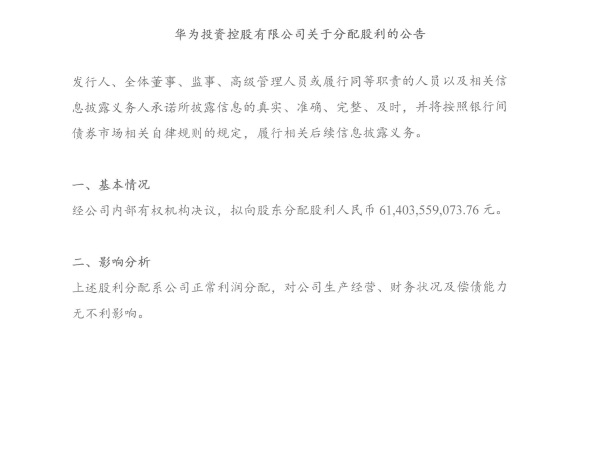 华为投资控股有限公司关于分配股利的公告

发行人、全体董事、监事、高级管理人员或履行同等职责的人员以及相关信息披露义务人承诺所披露信息的真实、准确、完整、及时，并将按照银行间债券市场相关自律规则的规定，履行相关后续信息披露义务。

一、基本情况
经公司内部有权机构决议，拟向股东分配股利人民币 61,403,559,073.76 元。

二、影响分析
上述股利分配系公司正常利润分配，对公司生产经营、财务状况及偿债能力无不利影响。